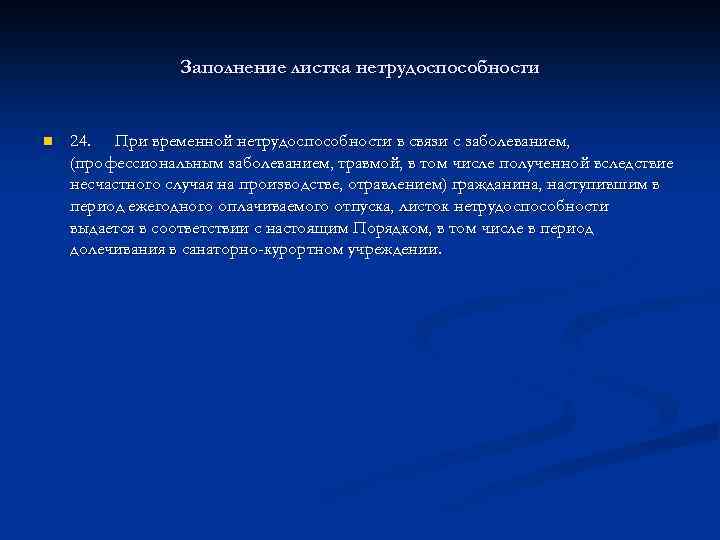 Заполнение листка нетрудоспособности

24. При временной нетрудоспособности в связи с заболеванием, (профессиональным заболеванием, травмой, в том числе полученной вследствие несчастного случая на производстве, отравлением) гражданина, наступившим в период ежегодного оплачиваемого отпуска, листок нетрудоспособности выдается в соответствии с настоящим Порядком, в том числе в период долечивания в санаторно-курортном учреждении.